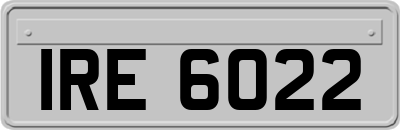 IRE 6022